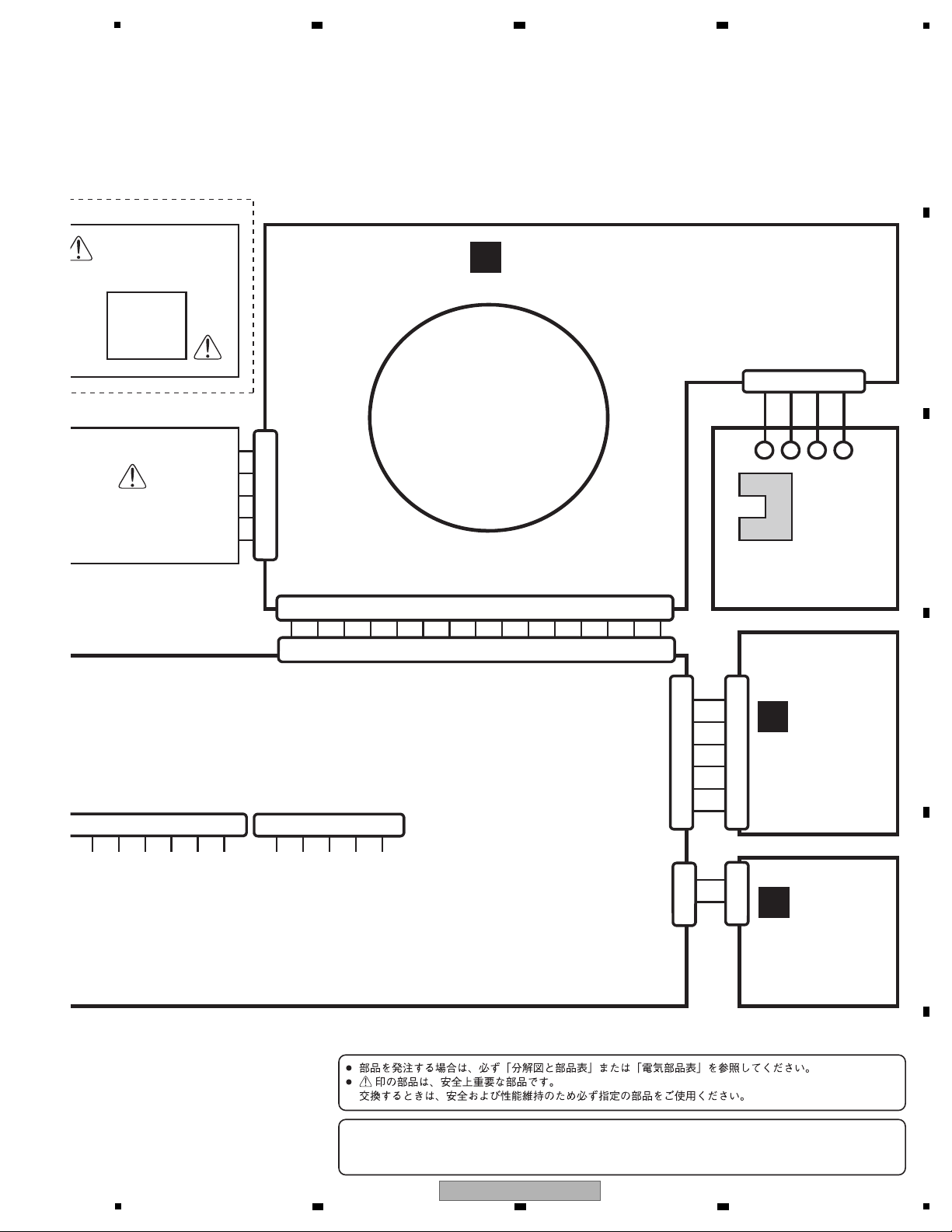 ● 部品を発注する場合は、必ず「分解図と部品表」または「電気部品表」を参照してください。
● ⚠ 印の部品は、安全上重要な部品です。
交換するときは、安全および性能維持のため必ず指定の部品をご使用ください。